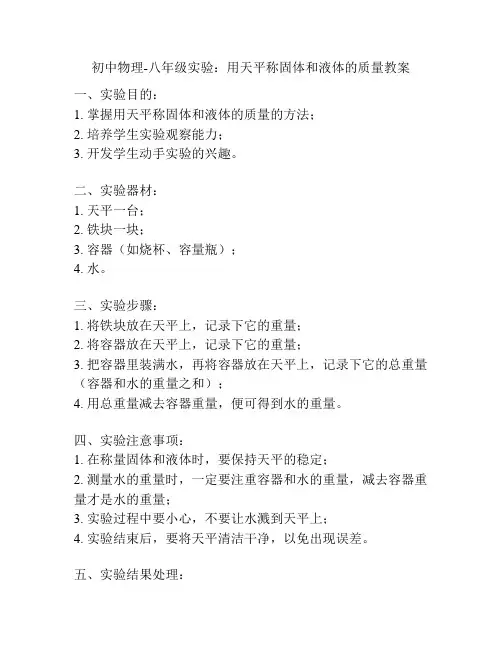 初中物理-八年级实验：用天平称固体和液体的质量教案

一、实验目的：
1. 掌握用天平称固体和液体的质量的方法；
2. 培养学生实验观察能力；
3. 开发学生动手实验的兴趣。

二、实验器材：
1. 天平一台；
2. 铁块一块；
3. 容器（如烧杯、容量瓶）；
4. 水。

三、实验步骤：
1. 将铁块放在天平上，记录下它的重量；
2. 将容器放在天平上，记录下它的重量；
3. 把容器里装满水，再将容器放在天平上，记录下它的总重量（容器和水的重量之和）；
4. 用总重量减去容器重量，便可得到水的重量。

四、实验注意事项：
1. 在称量固体和液体时，要保持天平的稳定；
2. 测量水的重量时，一定要注重容器和水的重量，减去容器重量才是水的重量；
3. 实验过程中要小心，不要让水溅到天平上；
4. 实验结束后，要将天平清洁干净，以免出现误差。

五、实验结果处理：